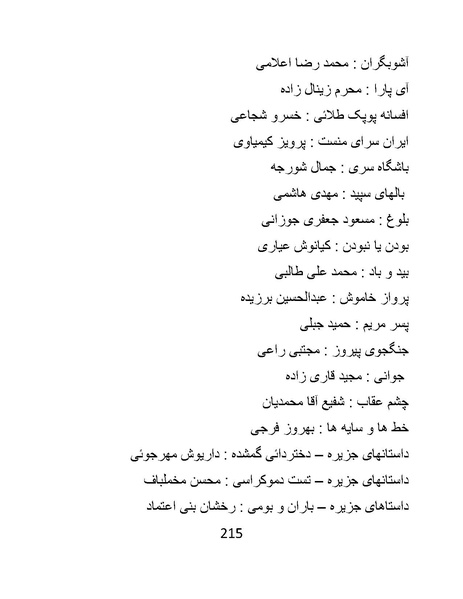 آشوبگران : محمد رضا اعلامی

آی پارا : محرم زینال زاده

افسانه پوپک طلائی : خسرو شجاعی

ایران سرای منست : پرویز کیمیاوی

باشگاه سری : جمال شورجه

بالهای سپید : مهدی هاشمی

بلوغ : مسعود جعفری جوزانی

بودن یا نبودن : کیانوش عیاری

بید و باد : محمد علی طالبی

پرواز خاموش : عبدالحسین برزیده

پسر مریم : حمید جبلی

جنگجوی پیروز : مجتبی راعی

جوانی : مجید قاری زاده

چشم عقاب : شفیع آقا محمدیان

خط ها و سایه ها : بهروز فرجی

داستانهای جزیره – دختردائی گمشده : داریوش مهرجوئی

داستانهای جزیره – تست دموکراسی : محسن مخملباف

داستاهای جزیره – باران و بومی : رخشان بنی اعتماد

215